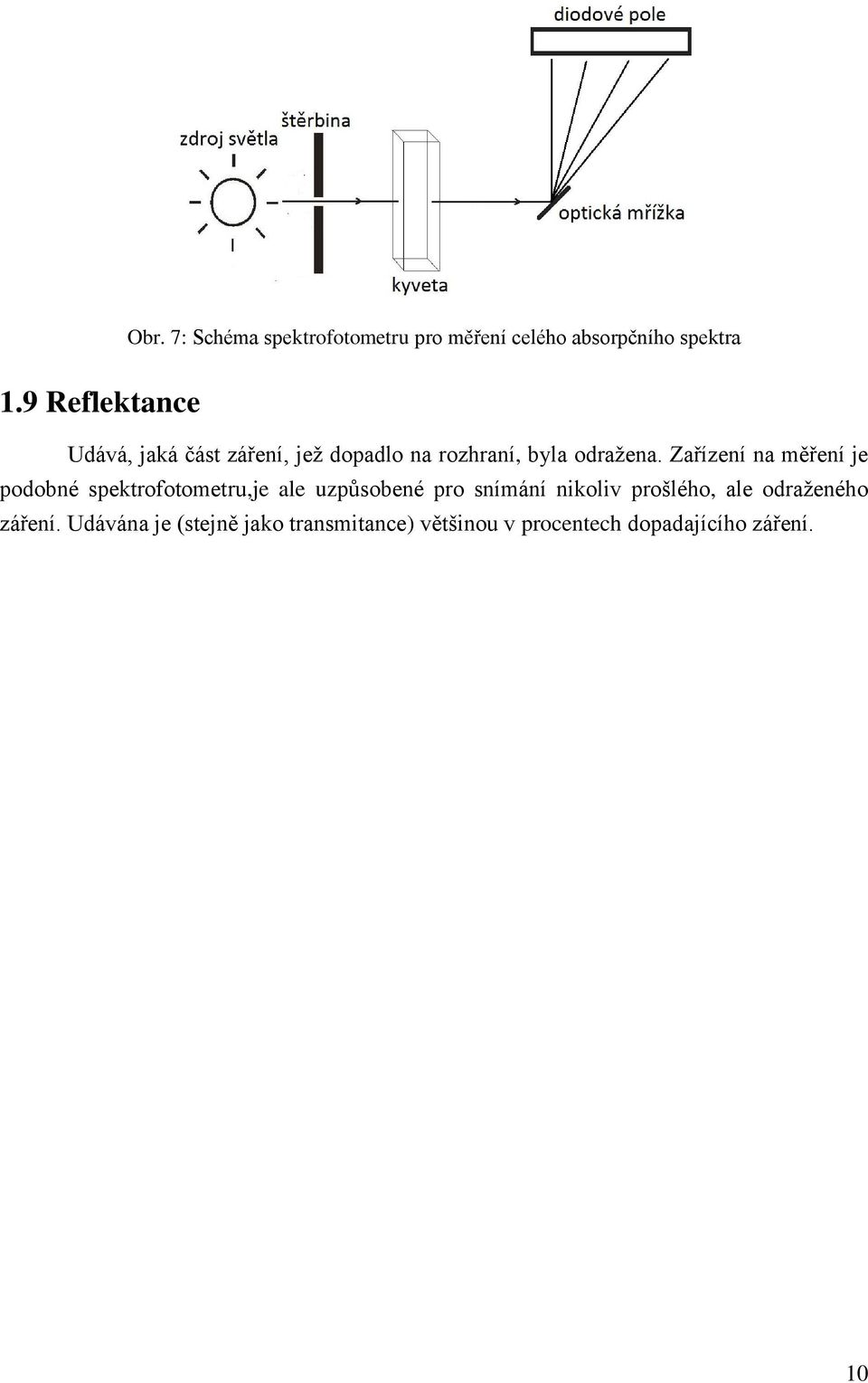 diodové pole

štěrbina

zdroj světla

optická mřížka

kyveta

Obr. 7: Schéma spektrofotometru pro měření celého absorpčního spektra

1.9 Reflektance

Udává, jaká část záření, jež dopadlo na rozhraní, byla odražena. Zařízení na měření je podobné spektrofotometru,je ale uzpůsobené pro snímání nikoliv prošlého, ale odraženého záření. Udávána je (stejně jako transmitance) většinou v procentech dopadajícího záření.

10